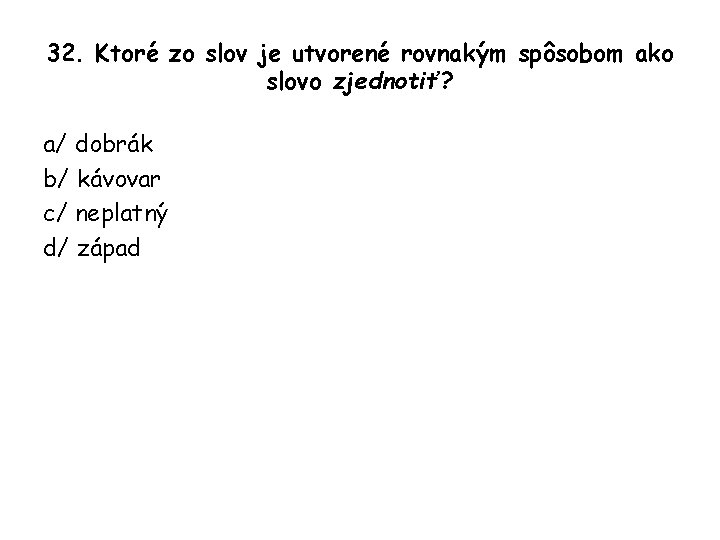 32. Ktoré zo slov je utvorené rovnakým spôsobom ako slovo zjednotiť?

a/ dobrák
b/ kávovar
c/ neplatný
d/ západ